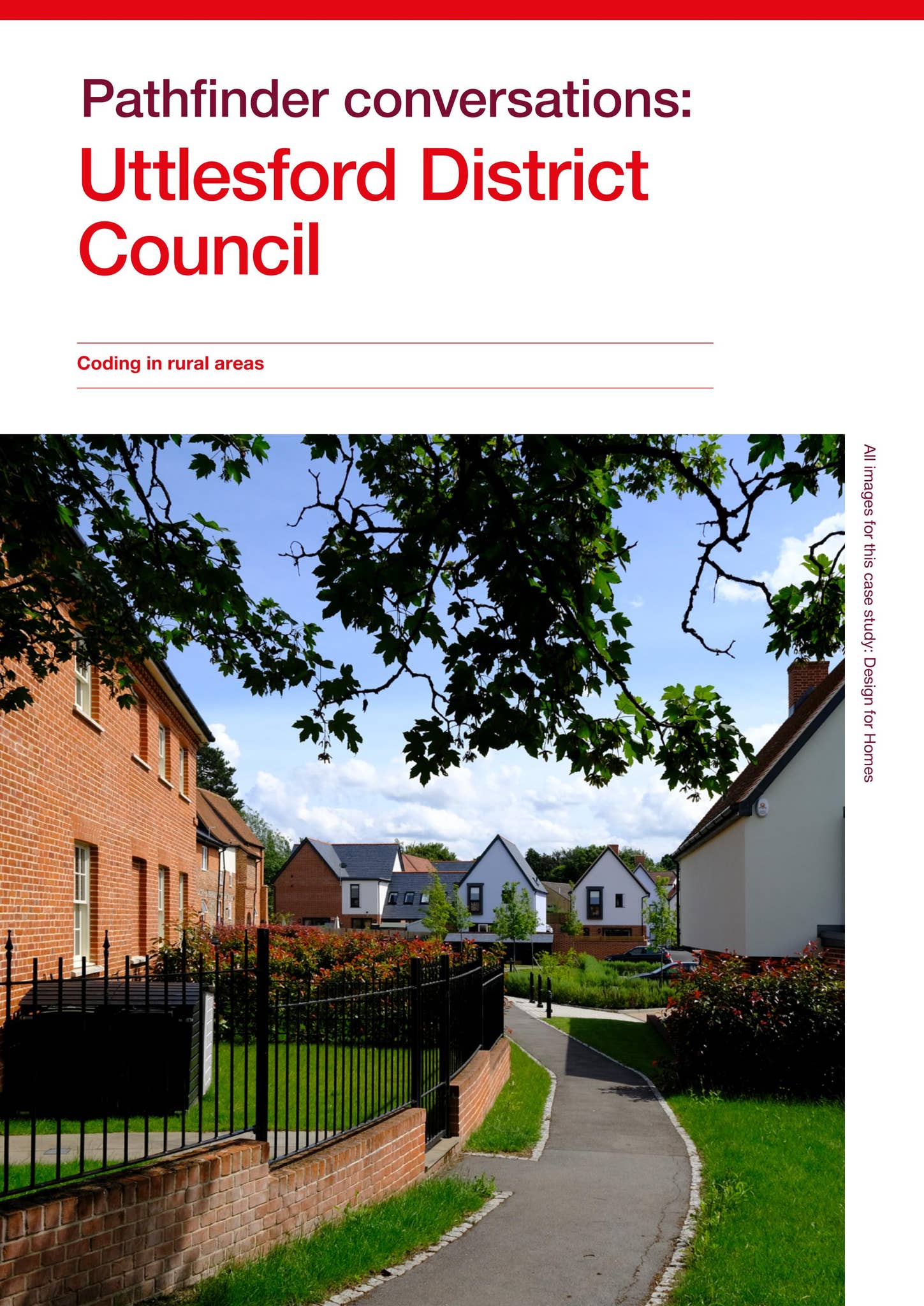 Pathfinder conversations:

Uttlesford District Council

Coding in rural areas

All images for this case study: Design for Homes